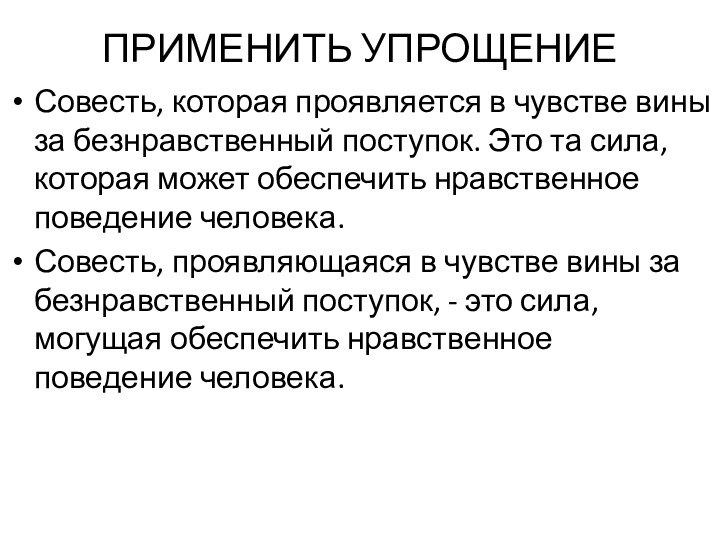 ПРИМЕНИТЬ УПРОЩЕНИЕ

• Совесть, которая проявляется в чувстве вины за безнравственный поступок. Это та сила, которая может обеспечить нравственное поведение человека.

• Совесть, проявляющаяся в чувстве вины за безнравственный поступок, - это сила, могущая обеспечить нравственное поведение человека.